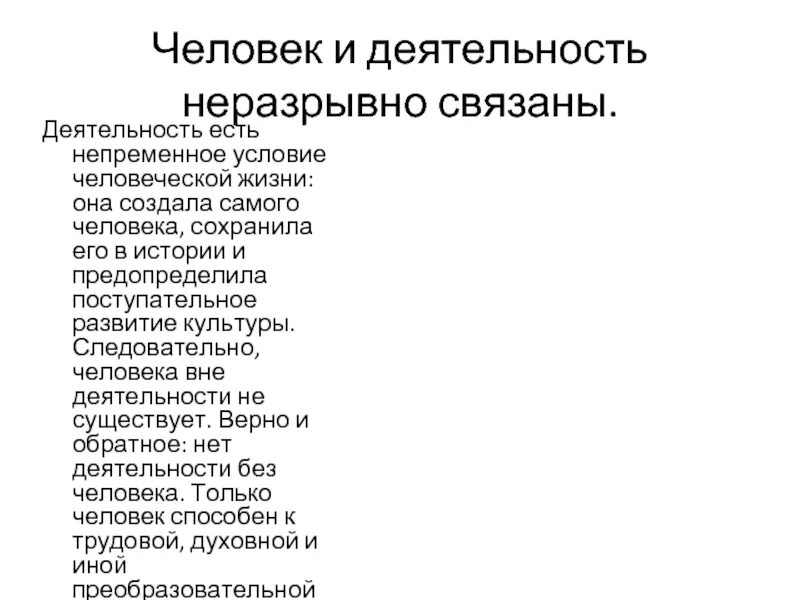 Человек и деятельность неразрывно связаны.

Деятельность есть непременное условие человеческой жизни: она создала самого человека, сохранила его в истории и предопределила поступательное развитие культуры. Следовательно, человека вне деятельности не существует. Верно и обратное: нет деятельности без человека. Только человек способен к трудовой, духовной и иной преобразовательной